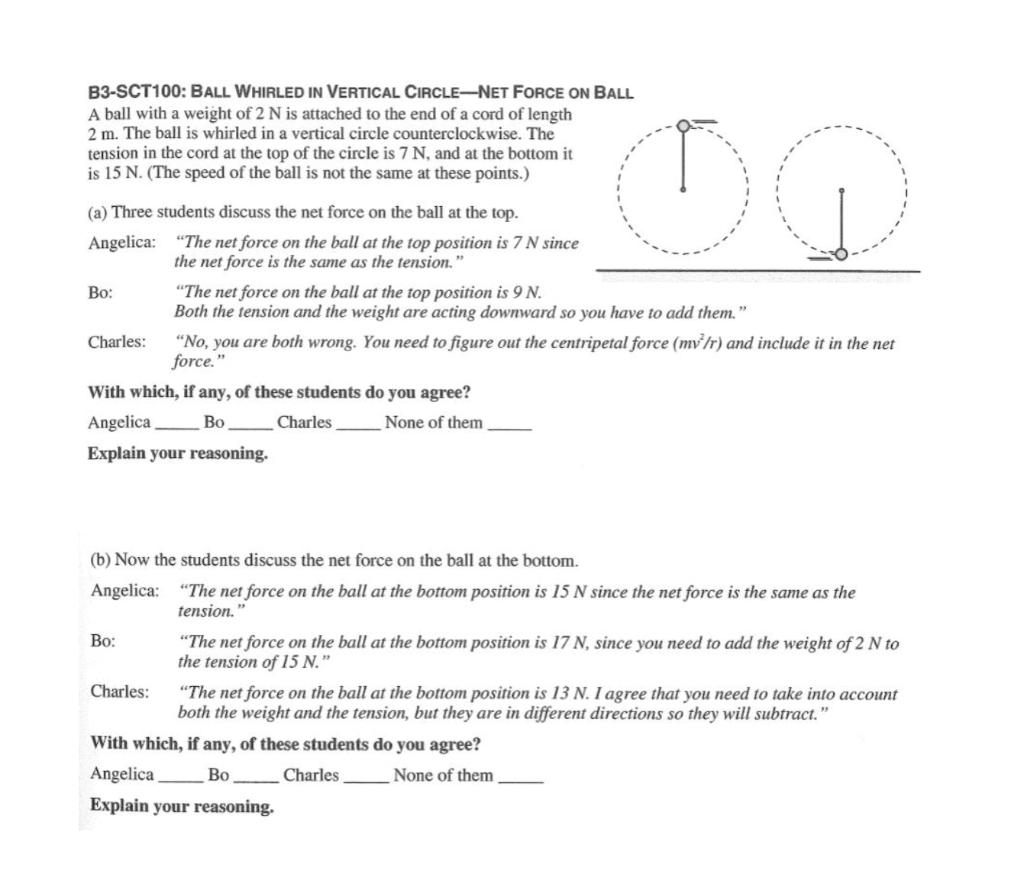 B3-SCT100: BALL WHIRLED IN VERTICAL CIRCLE—NET FORCE ON BALL

A ball with a weight of 2 N is attached to the end of a cord of length 2 m. The ball is whirled in a vertical circle counterclockwise. The tension in the cord at the top of the circle is 7 N, and at the bottom it is 15 N. (The speed of the ball is not the same at these points.)

(a) Three students discuss the net force on the ball at the top.

Angelica: "The net force on the ball at the top position is 7 N since the net force is the same as the tension."

Bo: "The net force on the ball at the top position is 9 N. Both the tension and the weight are acting downward so you have to add them."

Charles: "No, you are both wrong. You need to figure out the centripetal force ($mv^2/r$) and include it in the net force."

With which, if any, of these students do you agree?

Angelica _____ Bo _____ Charles _____ None of them _____

Explain your reasoning.

(b) Now the students discuss the net force on the ball at the bottom.

Angelica: "The net force on the ball at the bottom position is 15 N since the net force is the same as the tension."

Bo: "The net force on the ball at the bottom position is 17 N, since you need to add the weight of 2 N to the tension of 15 N."

Charles: "The net force on the ball at the bottom position is 13 N. I agree that you need to take into account both the weight and the tension, but they are in different directions so they will subtract."

With which, if any, of these students do you agree?

Angelica _____ Bo _____ Charles _____ None of them _____

Explain your reasoning.